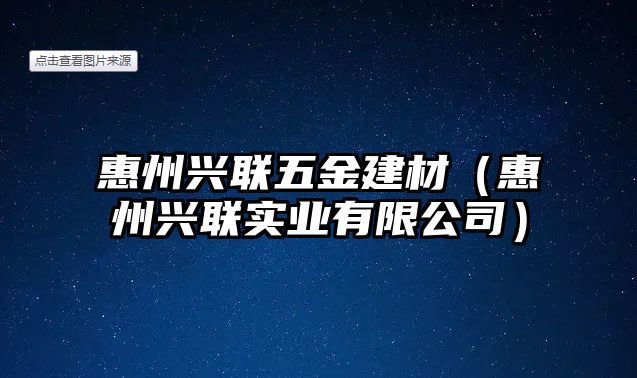 点击查看图片来源

惠州兴联五金建材（惠州兴联实业有限公司）